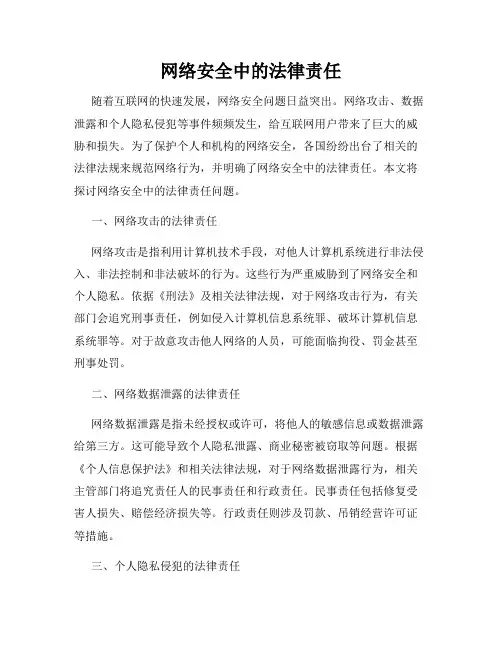 网络安全中的法律责任

随着互联网的快速发展，网络安全问题日益突出。网络攻击、数据泄露和个人隐私侵犯等事件频频发生，给互联网用户带来了巨大的威胁和损失。为了保护个人和机构的网络安全，各国纷纷出台了相关的法律法规来规范网络行为，并明确了网络安全中的法律责任。本文将探讨网络安全中的法律责任问题。

一、网络攻击的法律责任

网络攻击是指利用计算机技术手段，对他人计算机系统进行非法侵入、非法控制和非法破坏的行为。这些行为严重威胁到了网络安全和个人隐私。依据《刑法》及相关法律法规，对于网络攻击行为，有关部门会追究刑事责任，例如侵入计算机信息系统罪、破坏计算机信息系统罪等。对于故意攻击他人网络的人员，可能面临拘役、罚金甚至刑事处罚。

二、网络数据泄露的法律责任

网络数据泄露是指未经授权或许可，将他人的敏感信息或数据泄露给第三方。这可能导致个人隐私泄露、商业秘密被窃取等问题。根据《个人信息保护法》和相关法律法规，对于网络数据泄露行为，相关主管部门将追究责任人的民事责任和行政责任。民事责任包括修复受害人损失、赔偿经济损失等。行政责任则涉及罚款、吊销经营许可证等措施。

三、个人隐私侵犯的法律责任